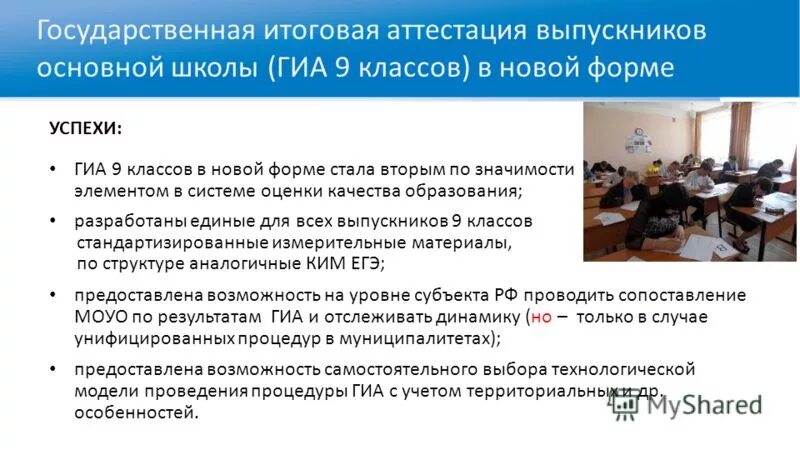 Государственная итоговая аттестация выпускников основной школы (ГИА 9 классов) в новой форме

УСПЕХИ:

• ГИА 9 классов в новой форме стала вторым по значимости элементом в системе оценки качества образования;

• разработаны единые для всех выпускников 9 классов стандартизированные измерительные материалы, по структуре аналогичные КИМ ЕГЭ;

• предоставлена возможность на уровне субъекта РФ проводить сопоставление МОУО по результатам ГИА и отслеживать динамику (но – только в случае унифицированных процедур в муниципалитетах);

• предоставлена возможность самостоятельного выбора технологической модели проведения процедуры ГИА с учетом территориальных и др. особенностей.

MyShared